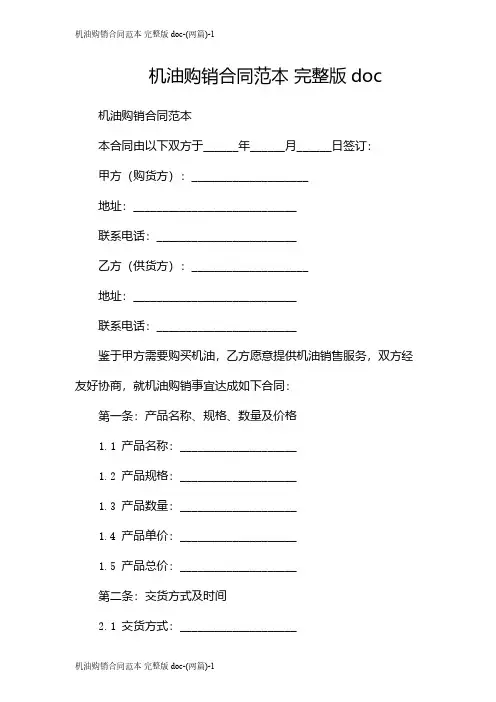 机油购销合同范本 完整版 doc-(两篇)-1

机油购销合同范本 完整版 doc

机油购销合同范本

本合同由以下双方于______年______月______日签订：

甲方（购货方）：____________________

地址：____________________________

联系电话：________________________

乙方（供货方）：____________________

地址：____________________________

联系电话：________________________

鉴于甲方需要购买机油，乙方愿意提供机油销售服务，双方经友好协商，就机油购销事宜达成如下合同：

第一条：产品名称、规格、数量及价格

1.1 产品名称：____________________

1.2 产品规格：____________________

1.3 产品数量：____________________

1.4 产品单价：____________________

1.5 产品总价：____________________

第二条：交货方式及时间

2.1 交货方式：____________________

机油购销合同范本 完整版 doc-(两篇)-1